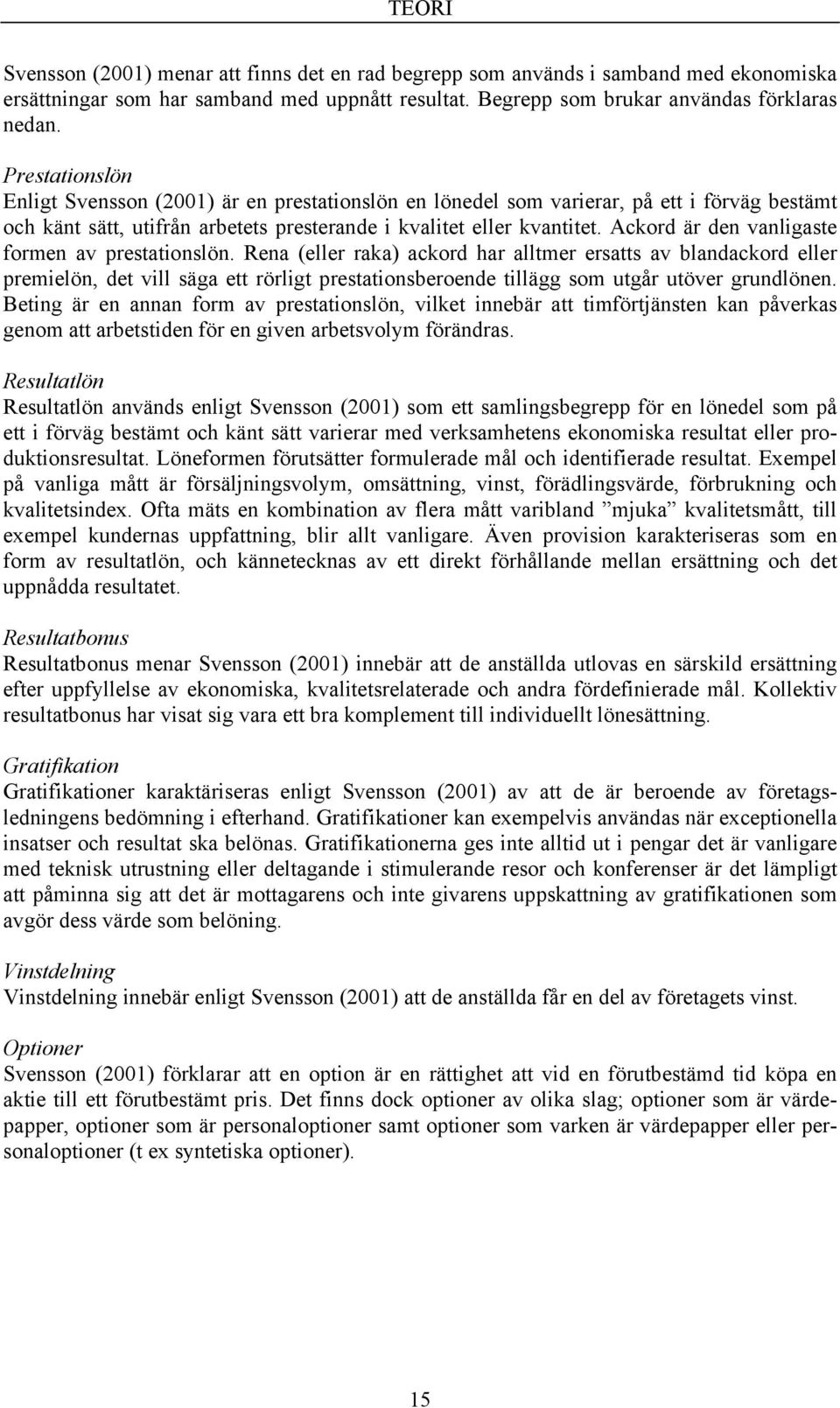 TEORI

Svensson (2001) menar att finns det en rad begrepp som används i samband med ekonomiska ersättningar som har samband med uppnått resultat. Begrepp som brukar användas förklaras nedan.

Prestationslön
Enligt Svensson (2001) är en prestationslön en lönedel som varierar, på ett i förväg bestämt och känt sätt, utifrån arbetets presterande i kvalitet eller kvantitet. Ackord är den vanligaste formen av prestationslön. Rena (eller raka) ackord har alltmer ersatts av blandackord eller premielön, det vill säga ett rörligt prestationsberoende tillägg som utgår utöver grundlönen. Beting är en annan form av prestationslön, vilket innebär att timförtjänsten kan påverkas genom att arbetstiden för en given arbetsvolym förändras.

Resultatlön
Resultatlön används enligt Svensson (2001) som ett samlingsbegrepp för en lönedel som på ett i förväg bestämt och känt sätt varierar med verksamhetens ekonomiska resultat eller produktionsresultat. Löneformen förutsätter formulerade mål och identifierade resultat. Exempel på vanliga mått är försäljningsvolym, omsättning, vinst, förädlingsvärde, förbrukning och kvalitetsindex. Ofta mäts en kombination av flera mått varibland ”mjuka” kvalitetsmått, till exempel kundernas uppfattning, blir allt vanligare. Även provision karakteriseras som en form av resultatlön, och kännetecknas av ett direkt förhållande mellan ersättning och det uppnådda resultatet.

Resultatbonus
Resultatbonus menar Svensson (2001) innebär att de anställda utlovas en särskild ersättning efter uppfyllelse av ekonomiska, kvalitetsrelaterade och andra fördefinierade mål. Kollektiv resultatbonus har visat sig vara ett bra komplement till individuellt lönesättning.

Gratifikation
Gratifikationer karaktäriseras enligt Svensson (2001) av att de är beroende av företagsledningens bedömning i efterhand. Gratifikationer kan exempelvis användas när exceptionella insatser och resultat ska belönas. Gratifikationerna ges inte alltid ut i pengar det är vanligare med teknisk utrustning eller deltagande i stimulerande resor och konferenser är det lämpligt att påminna sig att det är mottagarens och inte givarens uppskattning av gratifikationen som avgör dess värde som belöning.

Vinstdelning
Vinstdelning innebär enligt Svensson (2001) att de anställda får en del av företagets vinst.

Optioner
Svensson (2001) förklarar att en option är en rättighet att vid en förutbestämd tid köpa en aktie till ett förutbestämt pris. Det finns dock optioner av olika slag; optioner som är värdepapper, optioner som är personaloptioner samt optioner som varken är värdepapper eller personaloptioner (t ex syntetiska optioner).

15